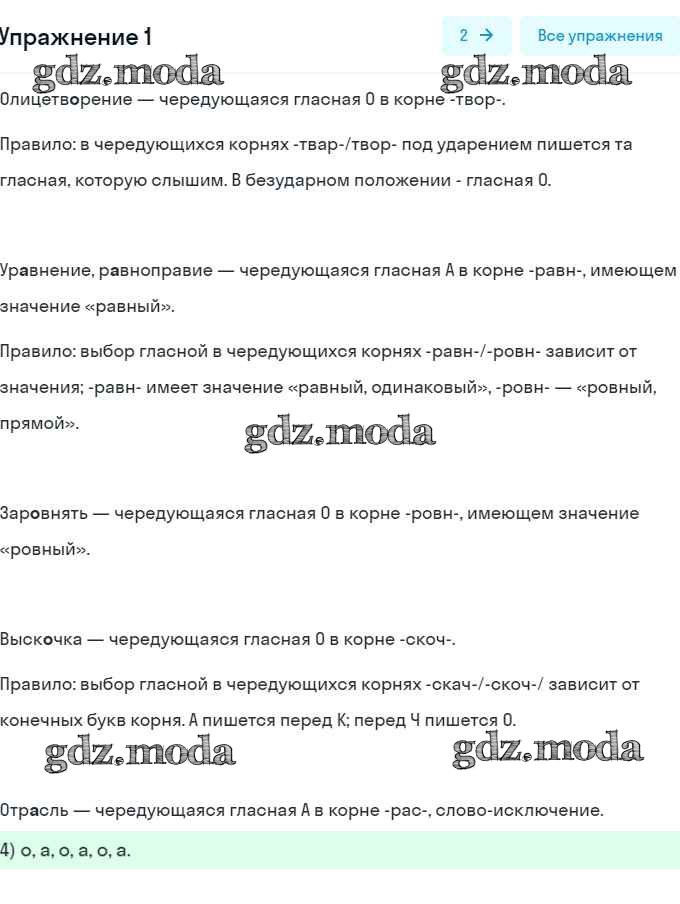 Упражнение 1

2 →

Все упражнения

gdz.moda

gdz.moda

Олицетворение — чередующаяся гласная О в корне -твор-.

Правило: в чередующихся корнях -твар-/твор- под ударением пишется та гласная, которую слышим. В безударном положении - гласная О.

Уравнение, равноправие — чередующаяся гласная А в корне -равн-, имеющем значение «равный».

Правило: выбор гласной в чередующихся корнях -равн-/-ровн- зависит от значения; -равн- имеет значение «равный, одинаковый», -ровн- — «ровный, прямой».

gdz.moda

Заровнять — чередующаяся гласная О в корне -ровн-, имеющем значение «ровный».

Выскочка — чередующаяся гласная О в корне -скоч-.

Правило: выбор гласной в чередующихся корнях -скач-/-скоч-/ зависит от конечных букв корня. А пишется перед К; перед Ч пишется О.

gdz.moda

gdz.moda

Отрасль — чередующаяся гласная А в корне -рас-, слово-исключение.

4) о, а, о, а, о, а.